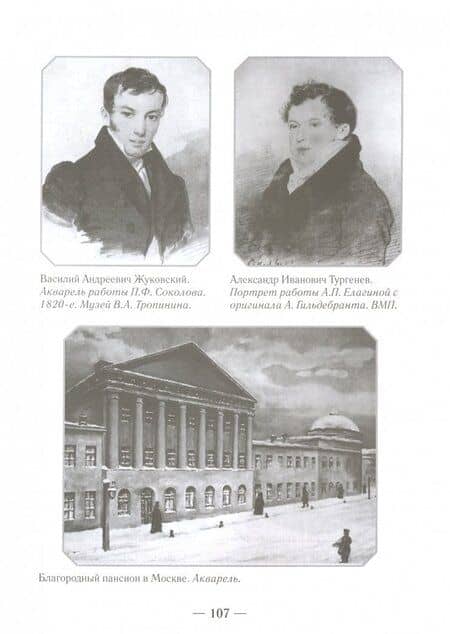 Василий Андреевич Жуковский. Акварель работы П.Ф. Соколова. 1820-е. Музей В.А. Тропинина.

Александр Иванович Тургенев. Портрет работы А.П. Елагиной с оригинала А. Гильдебранта. ВМП.

Благородный пансион в Москве. Акварель.

— 107 —